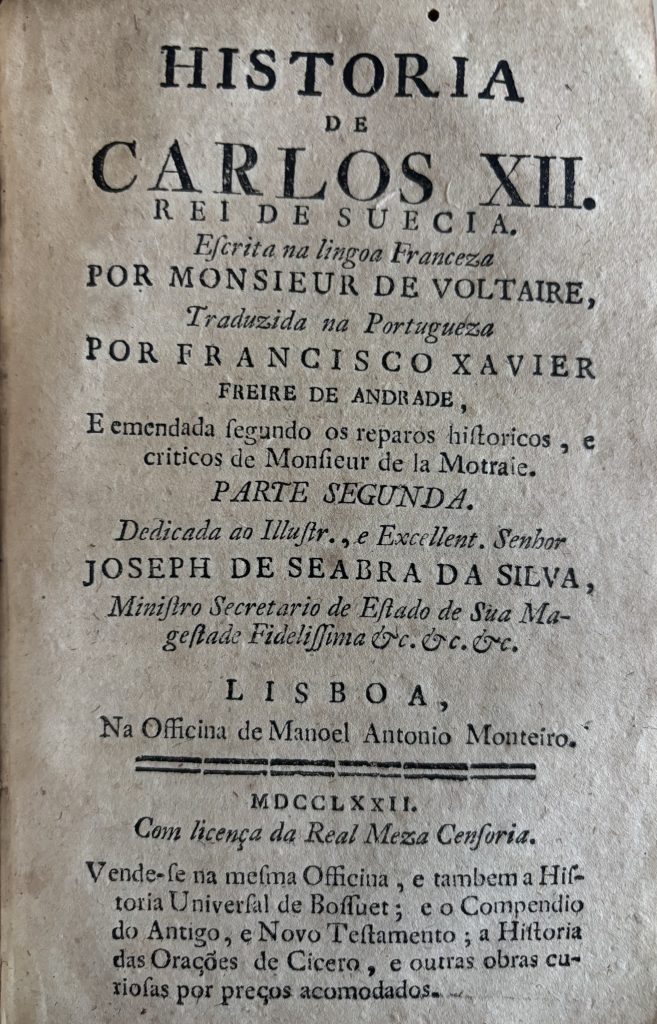 HISTORIA
DE
CARLOS XII.
REI DE SUECIA.
Escrita na lingoa Franceza
POR MONSIEUR DE VOLTAIRE,
Traduzida na Portugueza
POR FRANCISCO XAVIER
FREIRE DE ANDRADE,
E emendada segundo os reparos historicos, e criticos de Monsieur de la Motraie.
PARTE SEGUNDA.
Dedicada ao Illustr., e Excellent. Senhor
JOSEPH DE SEABRA DA SILVA,
Ministro Secretario de Estado de Sua Magestade Fidelissima &c. &c. &c.

LISBOA,
Na Officina de Manoel Antonio Monteiro.

MDCCLXXII.
Com licença da Real Meza Censoria.

Vende-se na mesma Officina, e tambem a Historia Universal de Bossuet; e o Compendio do Antigo, e Novo Testamento; a Historia das Orações de Cicero, e outras obras curiosas por preços acomodados.